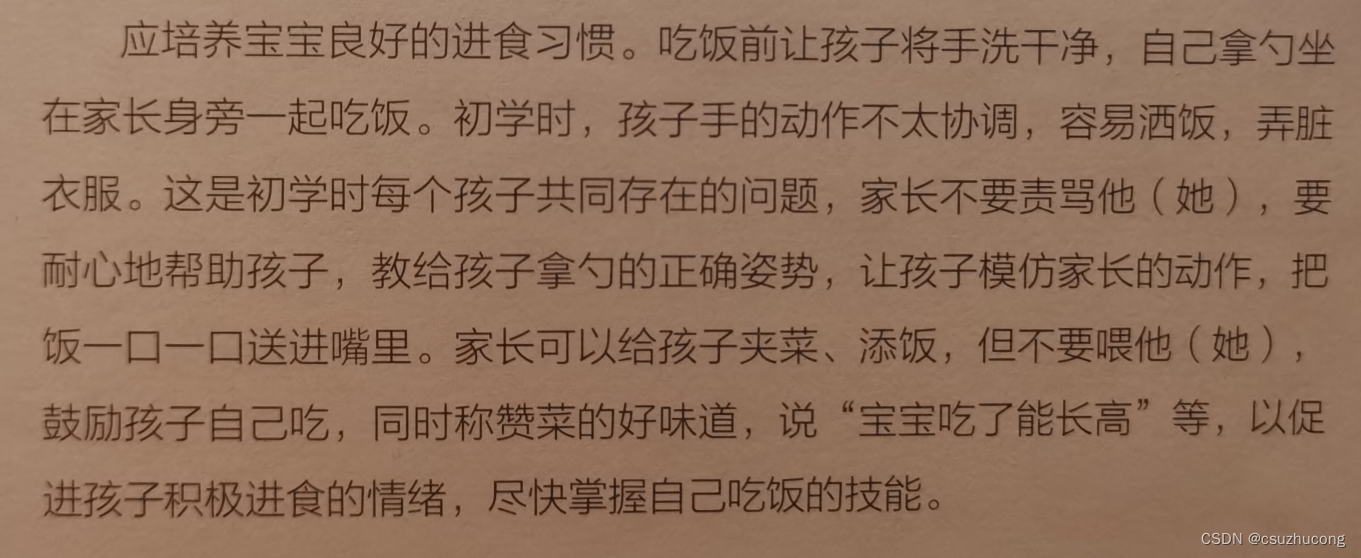 应培养宝宝良好的进食习惯。吃饭前让孩子将手洗干净，自己拿勺坐在家长身旁一起吃饭。初学时，孩子手的动作不太协调，容易洒饭，弄脏衣服。这是初学时每个孩子共同存在的问题，家长不要责骂他（她），要耐心地帮助孩子，教给孩子拿勺的正确姿势，让孩子模仿家长的动作，把饭一口一口送进嘴里。家长可以给孩子夹菜、添饭，但不要喂他（她），鼓励孩子自己吃，同时称赞菜的好味道，说“宝宝吃了能长高”等，以促进孩子积极进食的情绪，尽快掌握自己吃饭的技能。

CSDN @csuzhucong